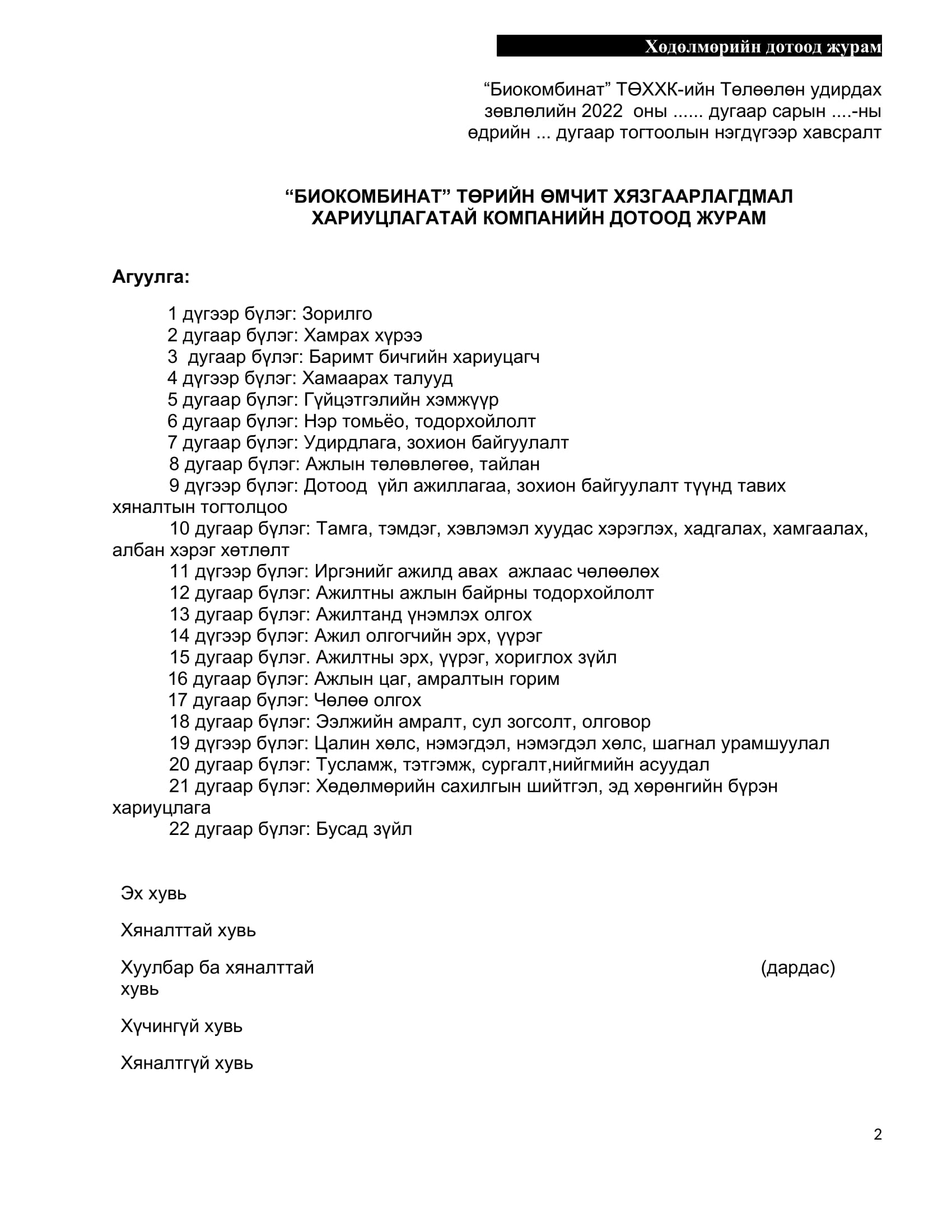 Хөдөлмөрийн дотоод журам

“Биокомбинат” ТӨХХК-ийн Төлөөлөн удирдах зөвлөлийн 2022 оны ...... дугаар сарын ....-ны өдрийн ... дугаар тогтоолын нэгдүгээр хавсралт

“БИОКОМБИНАТ” ТӨРИЙН ӨМЧИТ ХЯЗГААРЛАГДМАЛ ХАРИУЦЛАГАТАЙ КОМПАНИЙН ДОТООД ЖУРАМ

Агуулга:

1 дүгээр бүлэг: Зорилго
2 дугаар бүлэг: Хамрах хүрээ
3 дугаар бүлэг: Баримт бичгийн хариуцагч
4 дүгээр бүлэг: Хамаарах талууд
5 дугаар бүлэг: Гүйцэтгэлийн хэмжүүр
6 дугаар бүлэг: Нэр томьёо, тодорхойлолт
7 дугаар бүлэг: Удирдлага, зохион байгуулалт
8 дугаар бүлэг: Ажлын төлөвлөгөө, тайлан
9 дүгээр бүлэг: Дотоод үйл ажиллагаа, зохион байгуулалт түүнд тавих хяналтын тогтолцоо
10 дугаар бүлэг: Тамга, тэмдэг, хэвлэмэл хуудас хэрэглэх, хадгалах, хамгаалах, албан хэрэг хөтлөлт
11 дүгээр бүлэг: Иргэнийг ажилд авах ажлаас чөлөөлөх
12 дугаар бүлэг: Ажилтны ажлын байрны тодорхойлолт
13 дугаар бүлэг: Ажилтанд үнэмлэх олгох
14 дүгээр бүлэг: Ажил олгогчийн эрх, үүрэг
15 дугаар бүлэг. Ажилтны эрх, үүрэг, хориглох зүйл
16 дугаар бүлэг: Ажлын цаг, амралтын горим
17 дугаар бүлэг: Чөлөө олгох
18 дугаар бүлэг: Ээлжийн амралт, сул зогсолт, олговор
19 дүгээр бүлэг: Цалин хөлс, нэмэгдэл, нэмэгдэл хөлс, шагнал урамшуулал
20 дугаар бүлэг: Тусламж, тэтгэмж, сургалт,нийгмийн асуудал
21 дугаар бүлэг: Хөдөлмөрийн сахилгын шийтгэл, эд хөрөнгийн бүрэн хариуцлага
22 дугаар бүлэг: Бусад зүйл

Эх хувь

Хяналттай хувь

Хуулбар ба хяналттай хувь

(дардас)

Хүчингүй хувь

Хяналтгүй хувь

2